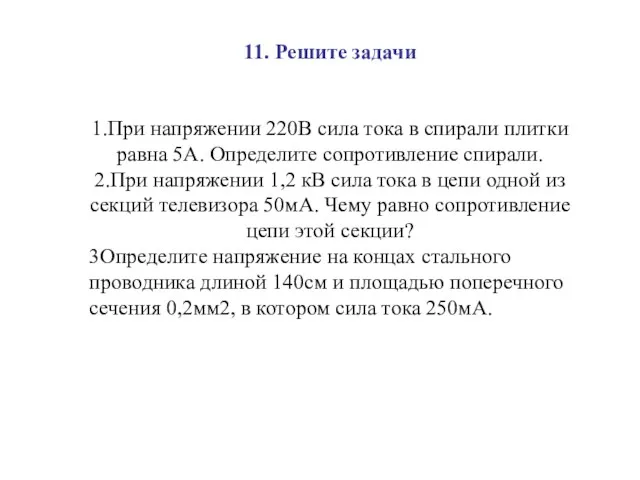 11. Решите задачи

1.При напряжении 220В сила тока в спирали плитки равна 5А. Определите сопротивление спирали.
2.При напряжении 1,2 кВ сила тока в цепи одной из секций телевизора 50мА. Чему равно сопротивление цепи этой секции?
3Определите напряжение на концах стального проводника длиной 140см и площадью поперечного сечения 0,2мм2, в котором сила тока 250мА.